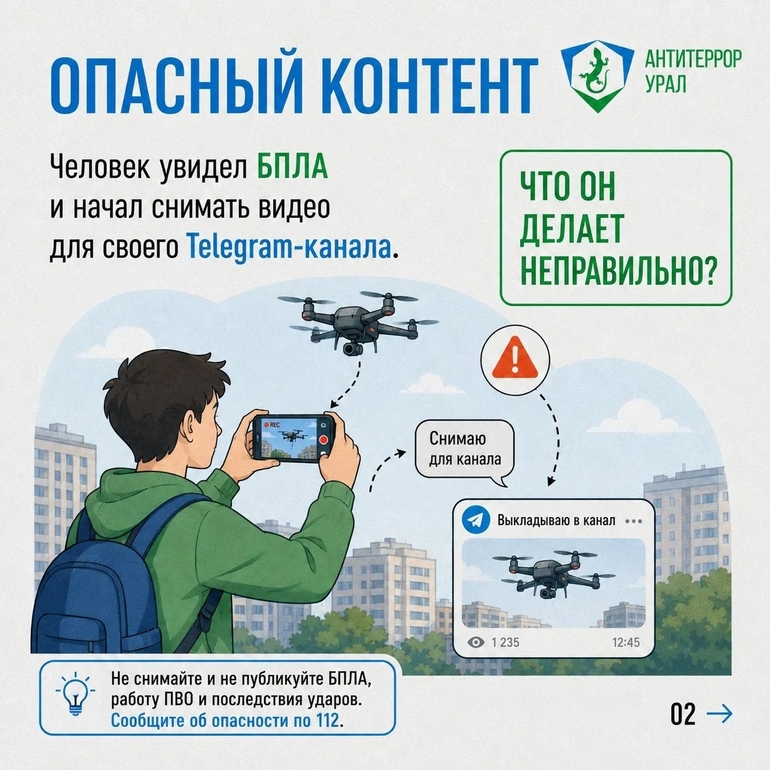 ОПАСНЫЙ КОНТЕНТ

АНТИТЕРРОР
УРАЛ

Человек увидел БПЛА и начал снимать видео для своего Telegram-канала.

ЧТО ОН
ДЕЛАЕТ
НЕПРАВИЛЬНО?

REC

Снимаю
для канала

Выкладываю в канал

1 235

12:45

Не снимайте и не публикуйте БПЛА, работу ПВО и последствия ударов. Сообщите об опасности по 112.

02 →